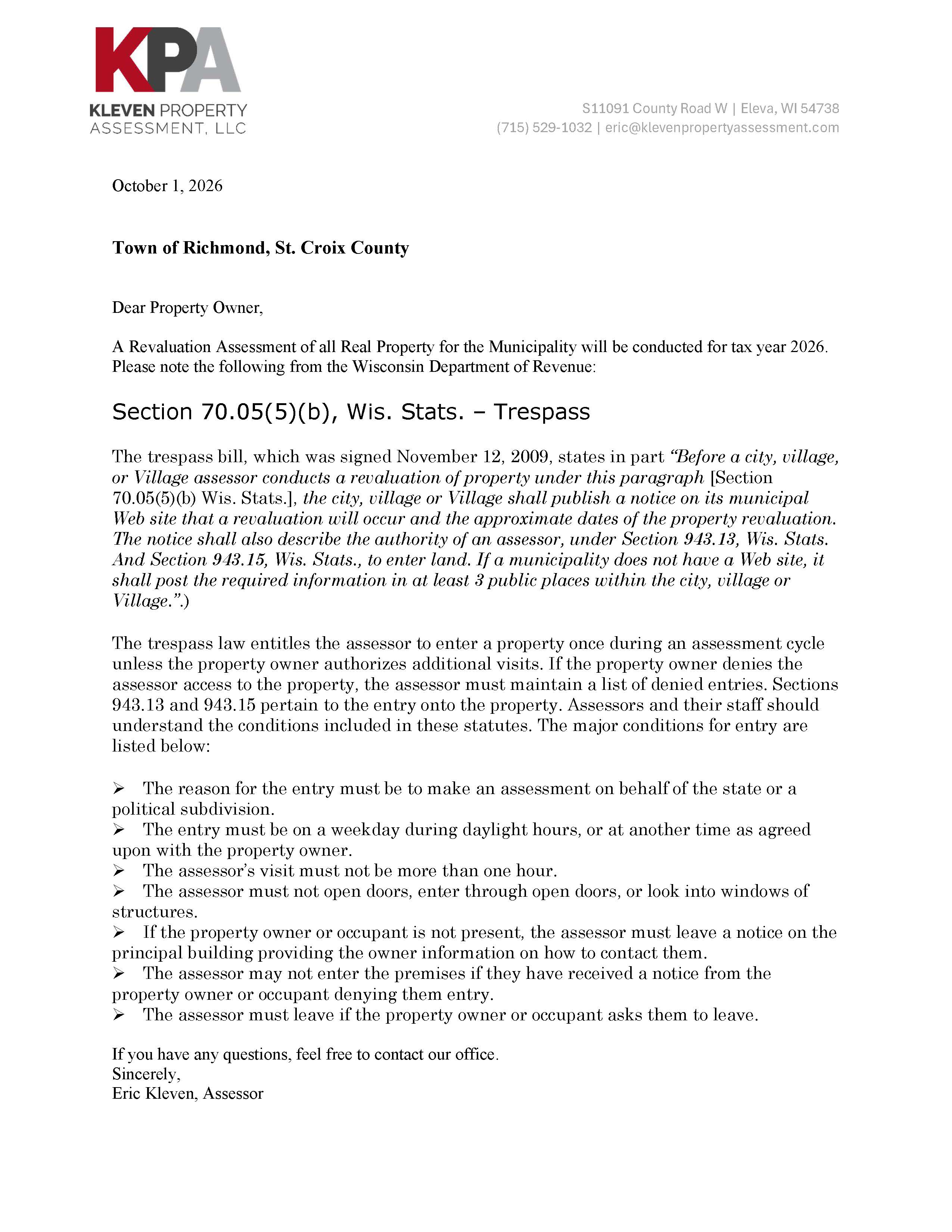 KPA
KLEVEN PROPERTY
ASSESSMENT, LLC

S11091 County Road W | Eleva, WI 54738
(715) 529-1032 | eric@klevenpropertyassessment.com

October 1, 2026

Town of Richmond, St. Croix County

Dear Property Owner,

A Revaluation Assessment of all Real Property for the Municipality will be conducted for tax year 2026. Please note the following from the Wisconsin Department of Revenue:

Section 70.05(5)(b), Wis. Stats. – Trespass

The trespass bill, which was signed November 12, 2009, states in part "Before a city, village, or Village assessor conducts a revaluation of property under this paragraph [Section 70.05(5)(b) Wis. Stats.], the city, village or Village shall publish a notice on its municipal Web site that a revaluation will occur and the approximate dates of the property revaluation. The notice shall also describe the authority of an assessor, under Section 943.13, Wis. Stats. And Section 943.15, Wis. Stats., to enter land. If a municipality does not have a Web site, it shall post the required information in at least 3 public places within the city, village or Village.".)

The trespass law entitles the assessor to enter a property once during an assessment cycle unless the property owner authorizes additional visits. If the property owner denies the assessor access to the property, the assessor must maintain a list of denied entries. Sections 943.13 and 943.15 pertain to the entry onto the property. Assessors and their staff should understand the conditions included in these statutes. The major conditions for entry are listed below:

➢ The reason for the entry must be to make an assessment on behalf of the state or a political subdivision.
➢ The entry must be on a weekday during daylight hours, or at another time as agreed upon with the property owner.
➢ The assessor's visit must not be more than one hour.
➢ The assessor must not open doors, enter through open doors, or look into windows of structures.
➢ If the property owner or occupant is not present, the assessor must leave a notice on the principal building providing the owner information on how to contact them.
➢ The assessor may not enter the premises if they have received a notice from the property owner or occupant denying them entry.
➢ The assessor must leave if the property owner or occupant asks them to leave.

If you have any questions, feel free to contact our office.
Sincerely,
Eric Kleven, Assessor